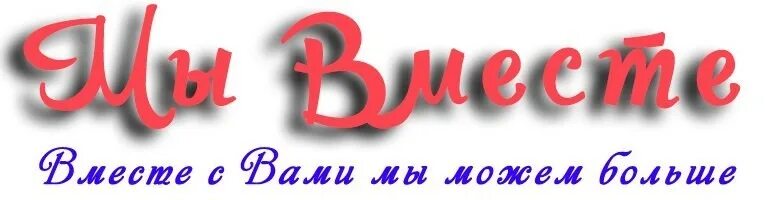 Мы Вместе

Вместе с Вами мы можем больше